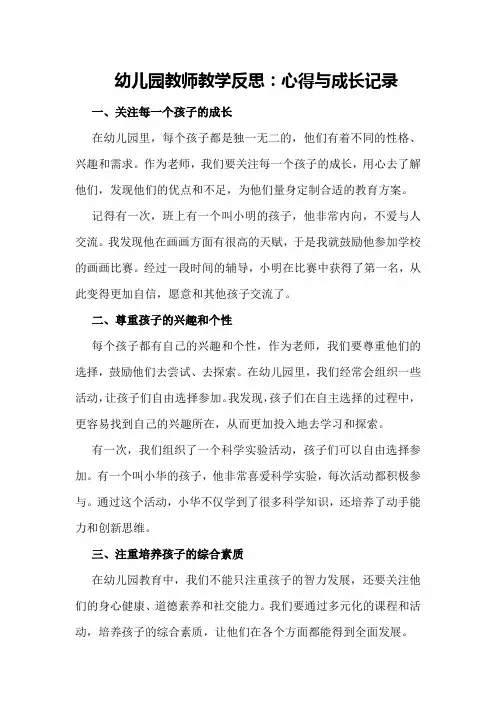 幼儿园教师教学反思：心得与成长记录

一、关注每一个孩子的成长

在幼儿园里，每个孩子都是独一无二的，他们有着不同的性格、兴趣和需求。作为老师，我们要关注每一个孩子的成长，用心去了解他们，发现他们的优点和不足，为他们量身定制合适的教育方案。

记得有一次，班上有一个叫小明的孩子，他非常内向，不爱与人交流。我发现他在画画方面有很高的天赋，于是我就鼓励他参加学校的画画比赛。经过一段时间的辅导，小明在比赛中获得了第一名，从此变得更加自信，愿意和其他孩子交流了。

二、尊重孩子的兴趣和个性

每个孩子都有自己的兴趣和个性，作为老师，我们要尊重他们的选择，鼓励他们去尝试、去探索。在幼儿园里，我们经常会组织一些活动，让孩子们自由选择参加。我发现，孩子们在自主选择的过程中，更容易找到自己的兴趣所在，从而更加投入地去学习和探索。

有一次，我们组织了一个科学实验活动，孩子们可以自由选择参加。有一个叫小华的孩子，他非常喜爱科学实验，每次活动都积极参与。通过这个活动，小华不仅学到了很多科学知识，还培养了动手能力和创新思维。

三、注重培养孩子的综合素质

在幼儿园教育中，我们不能只注重孩子的智力发展，还要关注他们的身心健康、道德素养和社交能力。我们要通过多元化的课程和活动，培养孩子的综合素质，让他们在各个方面都能得到全面发展。